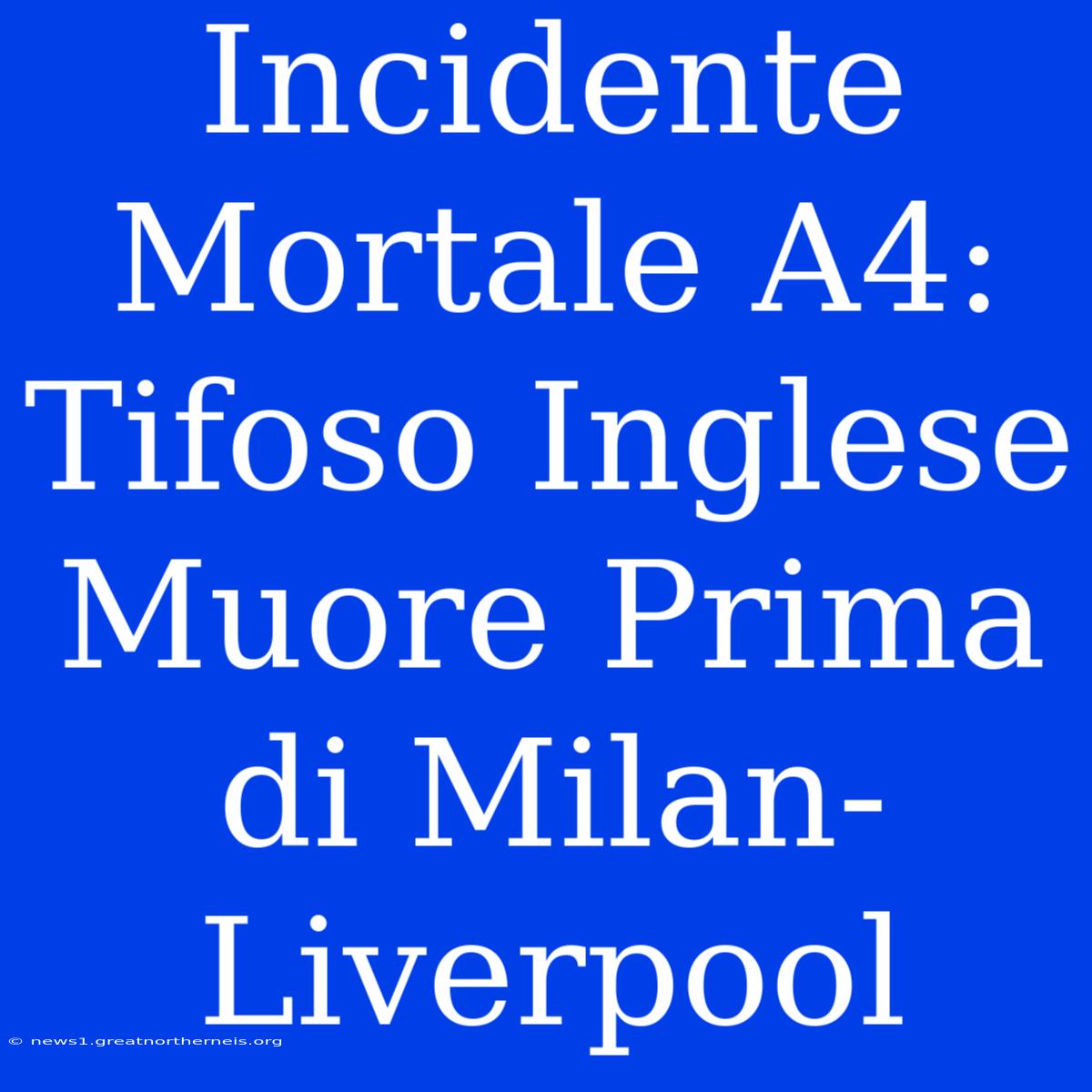 Incidente Mortale A4: Tifoso Inglese Muore Prima di Milan-Liverpool

© news1.greatnortherneis.org